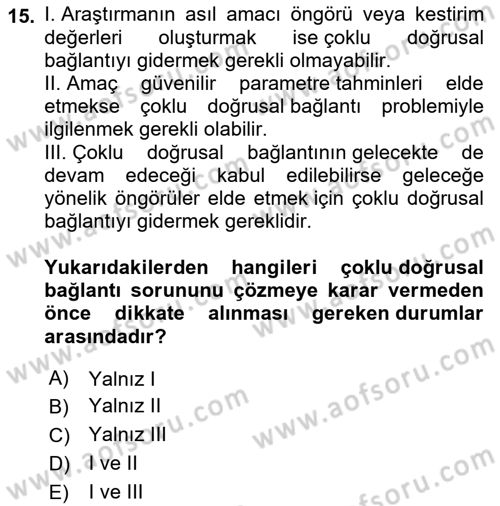 15. I. Araştırmanın asıl amacı öngörü veya kestirim değerleri oluşturmak ise çoklu doğrusal bağlantıyı gidermek gerekli olmayabilir.
II. Amaç güvenilir parametre tahminleri elde etmekse çoklu doğrusal bağlantı problemiyle ilgilenmek gerekli olabilir.
III. Çoklu doğrusal bağlantının gelecekte de devam edeceği kabul edilebilirse geleceğe yönelik öngörüler elde etmek için çoklu doğrusal bağlantıyı gidermek gereklidir.

Yukarıdakilerden hangileri çoklu doğrusal bağlantı sorununu çözmeye karar vermeden önce dikkate alınması gereken durumlar arasındadır?

A) Yalnız I
B) Yalnız II
C) Yalnız III
D) I ve II
E) I ve III

www.aofsoru.com